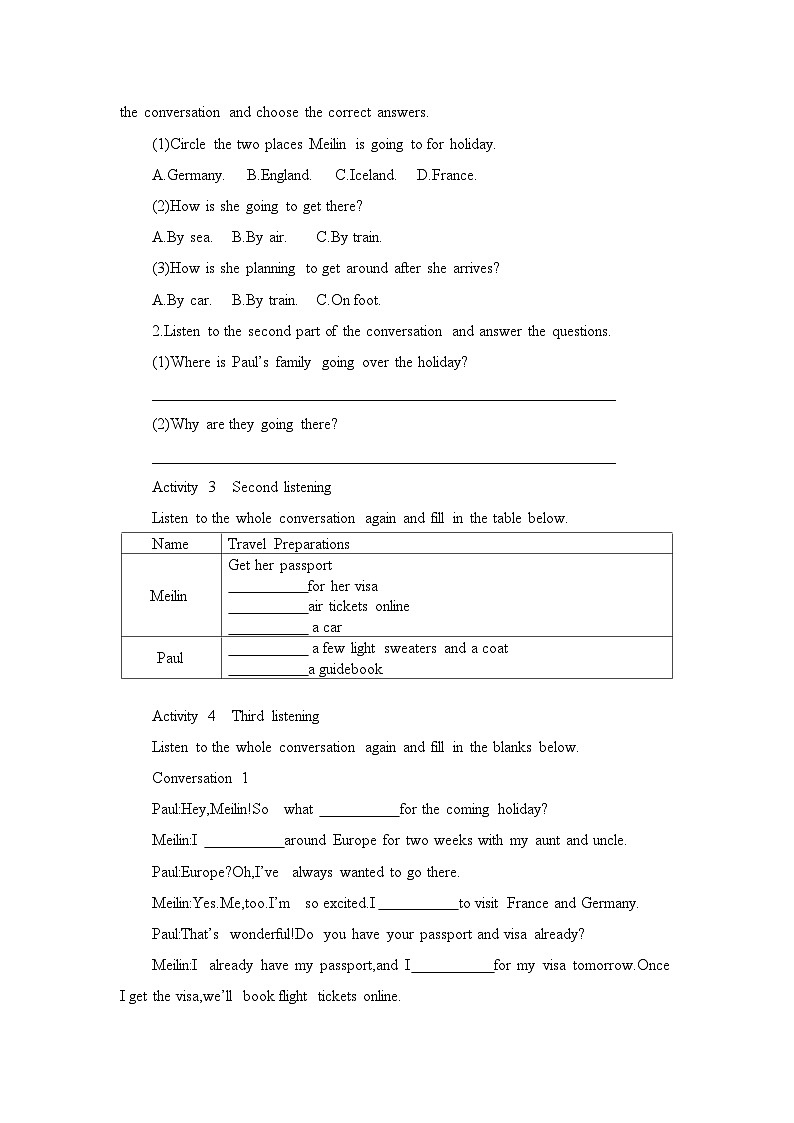 the conversation and choose the correct answers.

(1)Circle the two places Meilin is going to for holiday.

A.Germany.  B.England.  C.Iceland.  D.France.

(2)How is she going to get there?

A.By sea.  B.By air.  C.By train.

(3)How is she planning to get around after she arrives?

A.By car.  B.By train.  C.On foot.

2.Listen to the second part of the conversation and answer the questions.

(1)Where is Paul's family going over the holiday?

______________________________________________

(2)Why are they going there?

______________________________________________

Activity 3  Second listening

Listen to the whole conversation again and fill in the table below.

| Name | Travel Preparations |
|---|---|
| Meilin | Get her passport<br>__________for her visa<br>__________air tickets online<br>__________ a car |
| Paul | __________ a few light sweaters and a coat<br>__________a guidebook |

Activity 4  Third listening

Listen to the whole conversation again and fill in the blanks below.

Conversation 1

Paul:Hey,Meilin!So what __________for the coming holiday?

Meilin:I __________around Europe for two weeks with my aunt and uncle.

Paul:Europe?Oh,I've always wanted to go there.

Meilin:Yes.Me,too.I'm so excited.I __________to visit France and Germany.

Paul:That's wonderful!Do you have your passport and visa already?

Meilin:I already have my passport,and I__________for my visa tomorrow.Once I get the visa,we'll book flight tickets online.